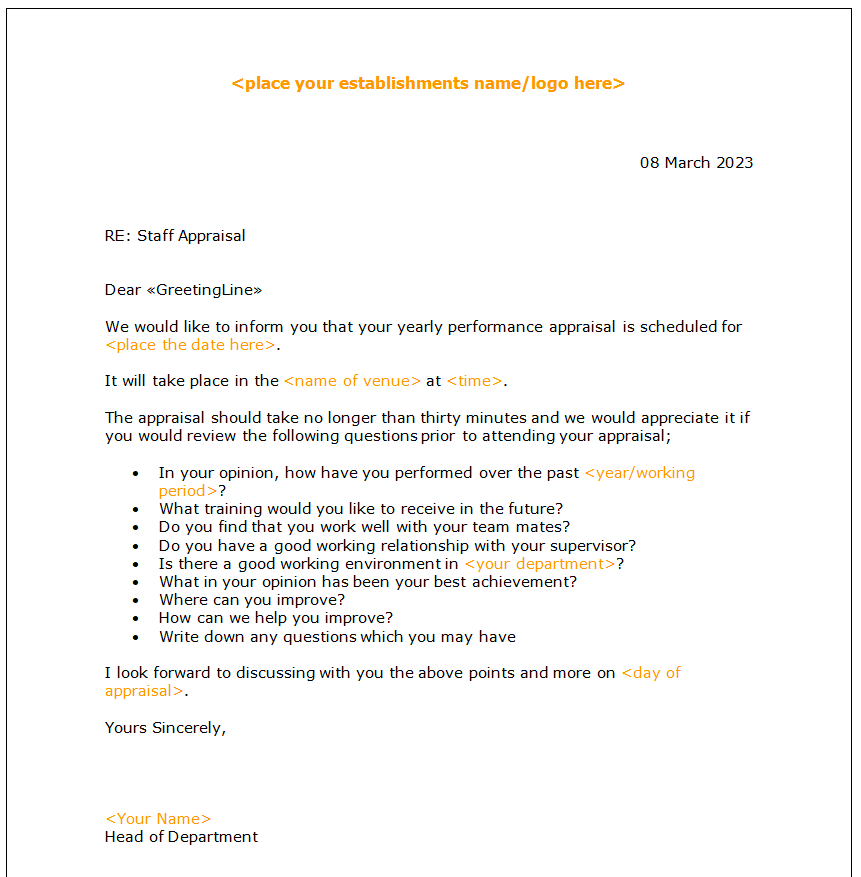 <place your establishments name/logo here>

08 March 2023

RE: Staff Appraisal

Dear «GreetingLine»

We would like to inform you that your yearly performance appraisal is scheduled for <place the date here>.

It will take place in the <name of venue> at <time>.

The appraisal should take no longer than thirty minutes and we would appreciate it if you would review the following questions prior to attending your appraisal;

- In your opinion, how have you performed over the past <year/working period>?
- What training would you like to receive in the future?
- Do you find that you work well with your team mates?
- Do you have a good working relationship with your supervisor?
- Is there a good working environment in <your department>?
- What in your opinion has been your best achievement?
- Where can you improve?
- How can we help you improve?
- Write down any questions which you may have

I look forward to discussing with you the above points and more on <day of appraisal>.

Yours Sincerely,

<Your Name>
Head of Department